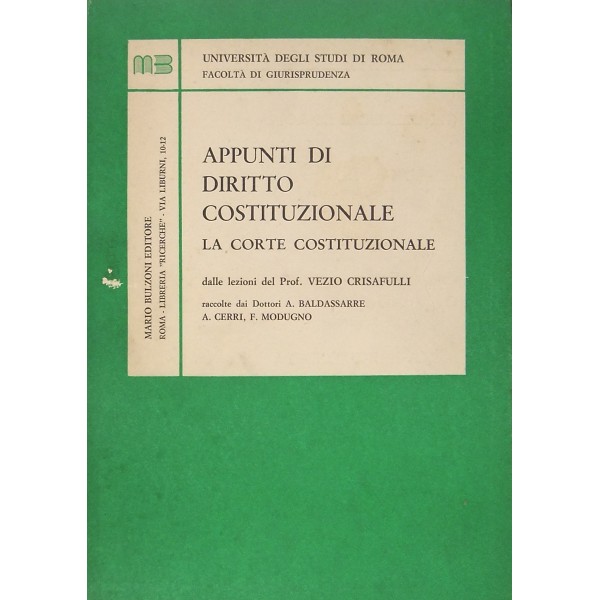 MB

UNIVERSITÀ DEGLI STUDI DI ROMA
FACOLTÀ DI GIURISPRUDENZA

MARIO BULZONI EDITORE
ROMA - LIBRERIA "RICERCHE" - VIA LIBURNI, 10-12

APPUNTI DI DIRITTO COSTITUZIONALE
LA CORTE COSTITUZIONALE

dalle lezioni del Prof. VEZIO CRISAFULLI

raccolte dai Dottori A. BALDASSARRE
A. CERRI, F. MODUGNO